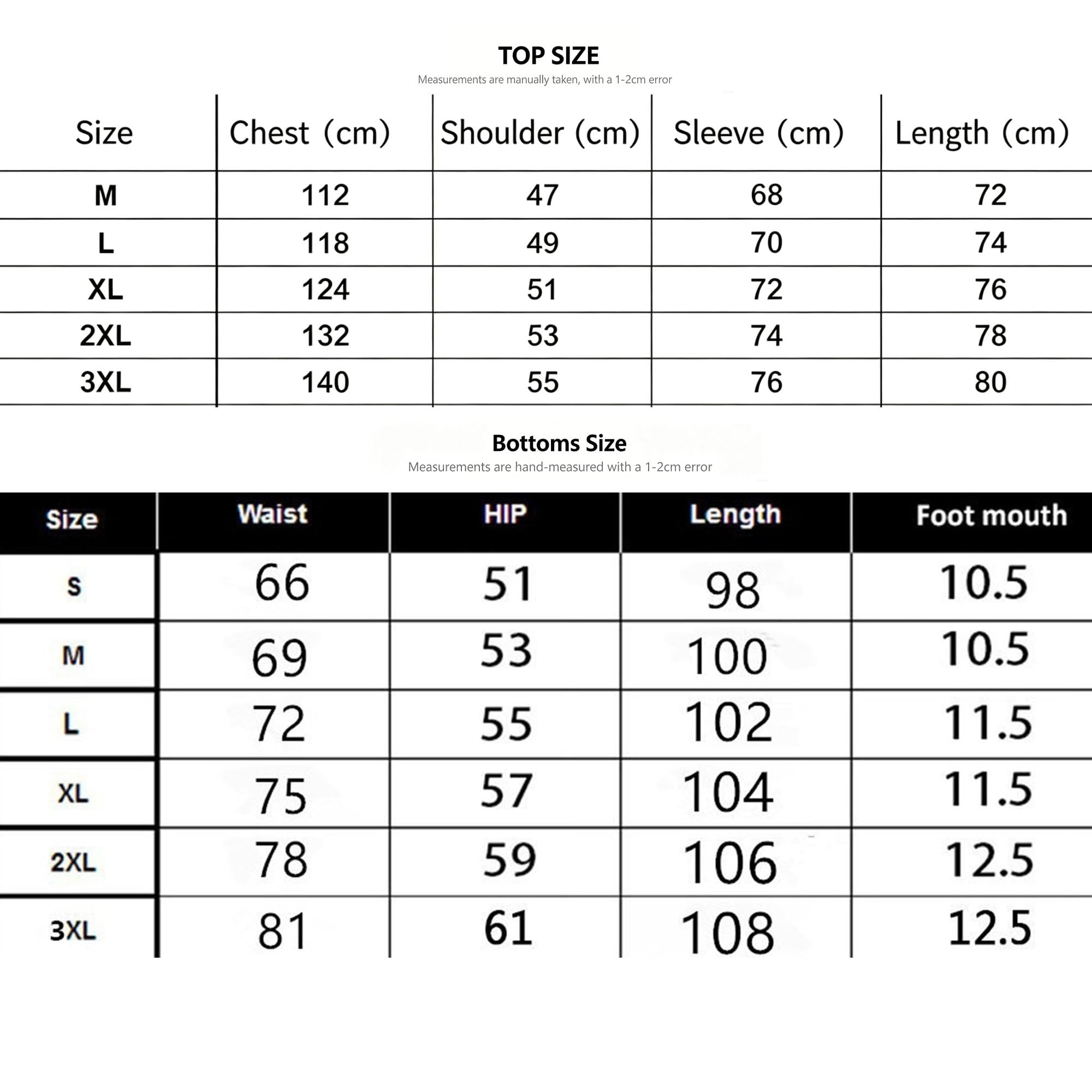 TOP SIZE
Measurements are manually taken, with a 1-2cm error

| Size | Chest (cm) | Shoulder (cm) | Sleeve (cm) | Length (cm) |
|---|---|---|---|---|
| M | 112 | 47 | 68 | 72 |
| L | 118 | 49 | 70 | 74 |
| XL | 124 | 51 | 72 | 76 |
| 2XL | 132 | 53 | 74 | 78 |
| 3XL | 140 | 55 | 76 | 80 |

Bottoms Size
Measurements are hand-measured with a 1-2cm error

| Size | Waist | HIP | Length | Foot mouth |
|---|---|---|---|---|
| S | 66 | 51 | 98 | 10.5 |
| M | 69 | 53 | 100 | 10.5 |
| L | 72 | 55 | 102 | 11.5 |
| XL | 75 | 57 | 104 | 11.5 |
| 2XL | 78 | 59 | 106 | 12.5 |
| 3XL | 81 | 61 | 108 | 12.5 |